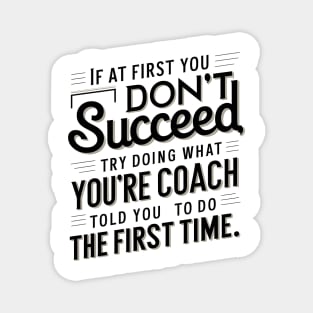 IF AT FIRST YOU DON'T Succeed TRY DOING WHAT YOU'RE COACH TOLD YOU TO DO THE FIRST TIME.